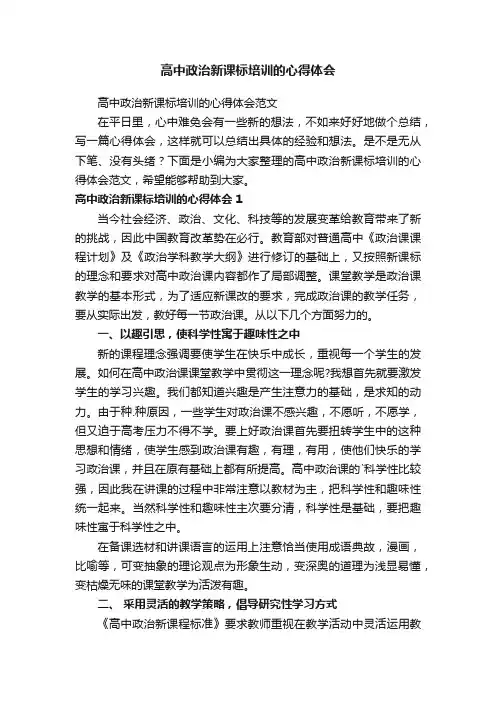 高中政治新课标培训的心得体会

高中政治新课标培训的心得体会范文

在平日里，心中难免会有一些新的想法，不如来好好地做个总结，写一篇心得体会，这样就可以总结出具体的经验和想法。是不是无从下笔、没有头绪？下面是小编为大家整理的高中政治新课标培训的心得体会范文，希望能够帮助到大家。

高中政治新课标培训的心得体会 1

当今社会经济、政治、文化、科技等的发展变革给教育带来了新的挑战，因此中国教育改革势在必行。教育部对普通高中《政治课课程计划》及《政治学科教学大纲》进行修订的基础上，又按照新课标的理念和要求对高中政治课内容都作了局部调整。课堂教学是政治课教学的基本形式，为了适应新课改的要求，完成政治课的教学任务，要从实际出发，教好每一节政治课。从以下几个方面努力的。

一、以趣引思，使科学性寓于趣味性之中

新的课程理念强调要使学生在快乐中成长，重视每一个学生的发展。如何在高中政治课课堂教学中贯彻这一理念呢?我想首先就要激发学生的学习兴趣。我们都知道兴趣是产生注意力的基础，是求知的动力。由于种.种原因，一些学生对政治课不感兴趣，不愿听，不愿学，但又迫于高考压力不得不学。要上好政治课首先要扭转学生中的这种思想和情绪，使学生感到政治课有趣，有理，有用，使他们快乐的学习政治课，并且在原有基础上都有所提高。高中政治课的`科学性比较强，因此我在讲课的过程中非常注意以教材为主，把科学性和趣味性统一起来。当然科学性和趣味性主次要分清，科学性是基础，要把趣味性寓于科学性之中。

在备课选材和讲课语言的运用上注意恰当使用成语典故，漫画，比喻等，可变抽象的理论观点为形象生动，变深奥的道理为浅显易懂，变枯燥无味的课堂教学为活泼有趣。

二、 采用灵活的教学策略，倡导研究性学习方式

《高中政治新课程标准》要求教师重视在教学活动中灵活运用教